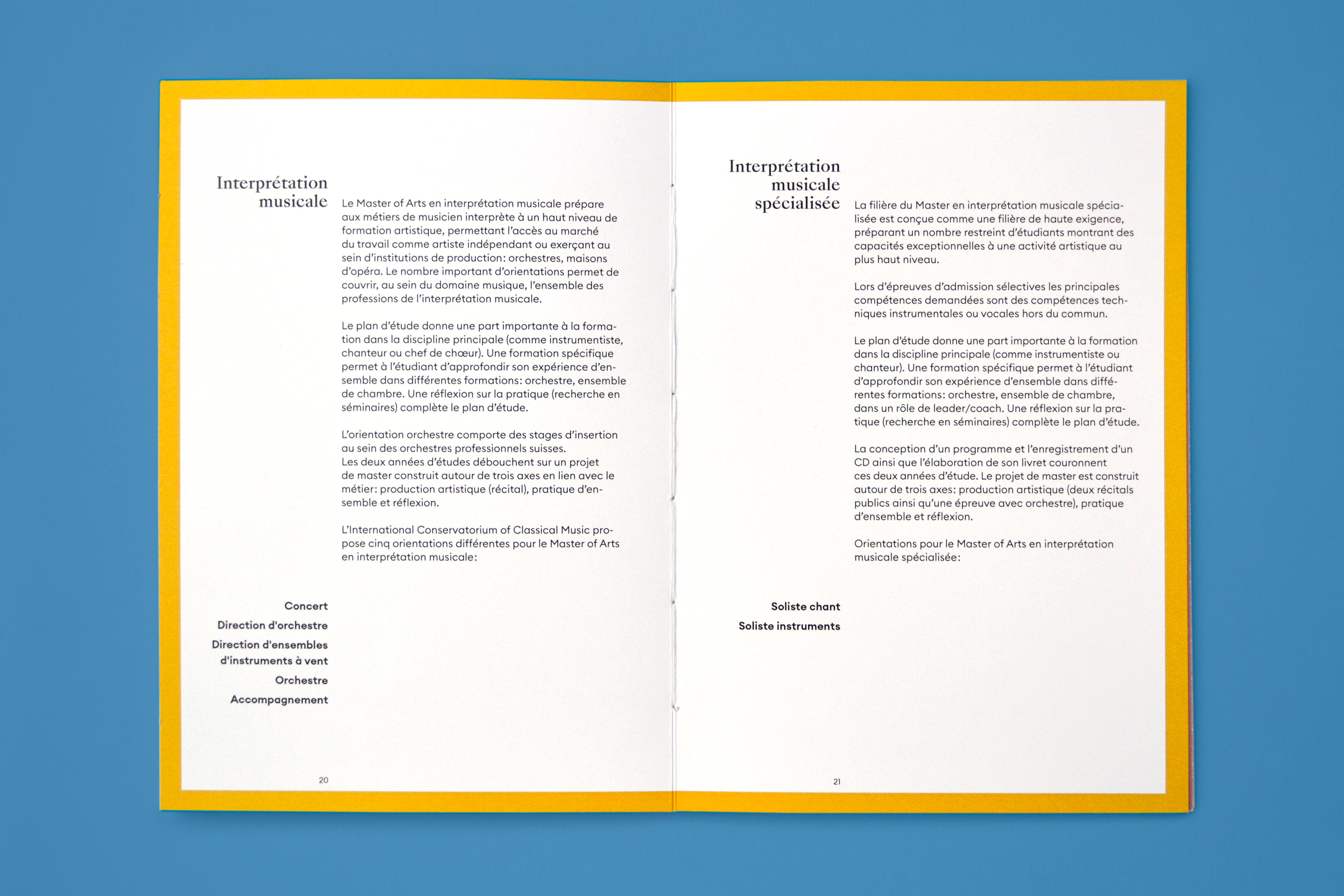 Interprétation musicale

Le Master of Arts en interprétation musicale prépare aux métiers de musicien interprète à un haut niveau de formation artistique, permettant l'accès au marché du travail comme artiste indépendant ou exerçant au sein d'institutions de production: orchestres, maisons d'opéra. Le nombre important d'orientations permet de couvrir, au sein du domaine musique, l'ensemble des professions de l'interprétation musicale.

Le plan d'étude donne une part importante à la formation dans la discipline principale (comme instrumentiste, chanteur ou chef de chœur). Une formation spécifique permet à l'étudiant d'approfondir son expérience d'ensemble dans différentes formations: orchestre, ensemble de chambre. Une réflexion sur la pratique (recherche en séminaires) complète le plan d'étude.

L'orientation orchestre comporte des stages d'insertion au sein des orchestres professionnels suisses.
Les deux années d'études débouchent sur un projet de master construit autour de trois axes en lien avec le métier: production artistique (récital), pratique d'ensemble et réflexion.

L'International Conservatorium of Classical Music propose cinq orientations différentes pour le Master of Arts en interprétation musicale:

Concert
Direction d'orchestre
Direction d'ensembles d'instruments à vent
Orchestre
Accompagnement

20

Interprétation musicale spécialisée

La filière du Master en interprétation musicale spécialisée est conçue comme une filière de haute exigence, préparant un nombre restreint d'étudiants montrant des capacités exceptionnelles à une activité artistique au plus haut niveau.

Lors d'épreuves d'admission sélectives les principales compétences demandées sont des compétences techniques instrumentales ou vocales hors du commun.

Le plan d'étude donne une part importante à la formation dans la discipline principale (comme instrumentiste ou chanteur). Une formation spécifique permet à l'étudiant d'approfondir son expérience d'ensemble dans différentes formations: orchestre, ensemble de chambre, dans un rôle de leader/coach. Une réflexion sur la pratique (recherche en séminaires) complète le plan d'étude.

La conception d'un programme et l'enregistrement d'un CD ainsi que l'élaboration de son livret couronnent ces deux années d'étude. Le projet de master est construit autour de trois axes: production artistique (deux récitals publics ainsi qu'une épreuve avec orchestre), pratique d'ensemble et réflexion.

Orientations pour le Master of Arts en interprétation musicale spécialisée:

Soliste chant
Soliste instruments

21